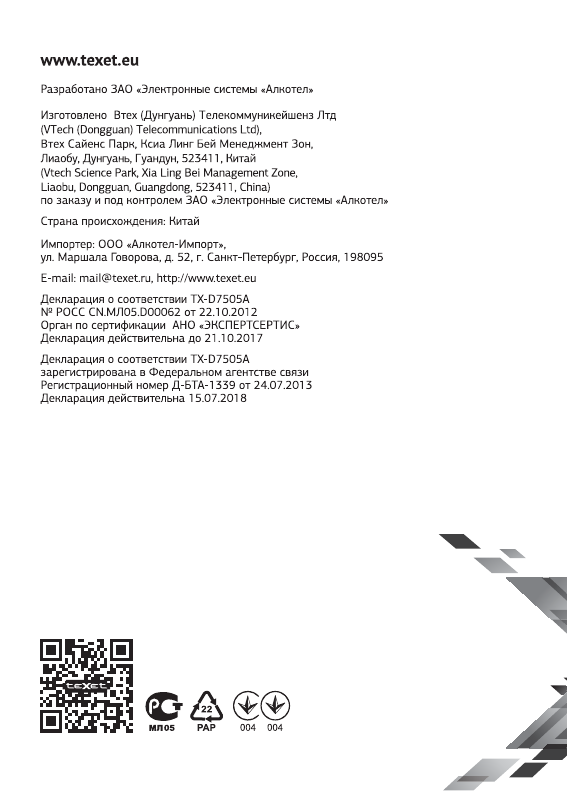 www.texet.eu

Разработано ЗАО «Электронные системы «Алкотел»

Изготовлено Втех (Дунгуань) Телекоммуникейшенз Лтд (VTech (Dongguan) Telecommunications Ltd), Втех Сайенс Парк, Ксиа Линг Бей Менеджмент Зон, Лиаобу, Дунгуань, Гуандун, 523411, Китай (Vtech Science Park, Xia Ling Bei Management Zone, Liaobu, Dongguan, Guangdong, 523411, China) по заказу и под контролем ЗАО «Электронные системы «Алкотел»

Страна происхождения: Китай

Импортер: ООО «Алкотел-Импорт», ул. Маршала Говорова, д. 52, г. Санкт-Петербург, Россия, 198095

E-mail: mail@texet.ru, http://www.texet.eu

Декларация о соответствии TX-D7505A
№ РОСС CN.МЛ05.D00062 от 22.10.2012
Орган по сертификации АНО «ЭКСПЕРТСЕРТИС»
Декларация действительна до 21.10.2017

Декларация о соответствии TX-D7505A
зарегистрирована в Федеральном агентстве связи
Регистрационный номер Д-БТА-1339 от 24.07.2013
Декларация действительна 15.07.2018

texet

РСТ
МЛ05

22
PAP

004 004